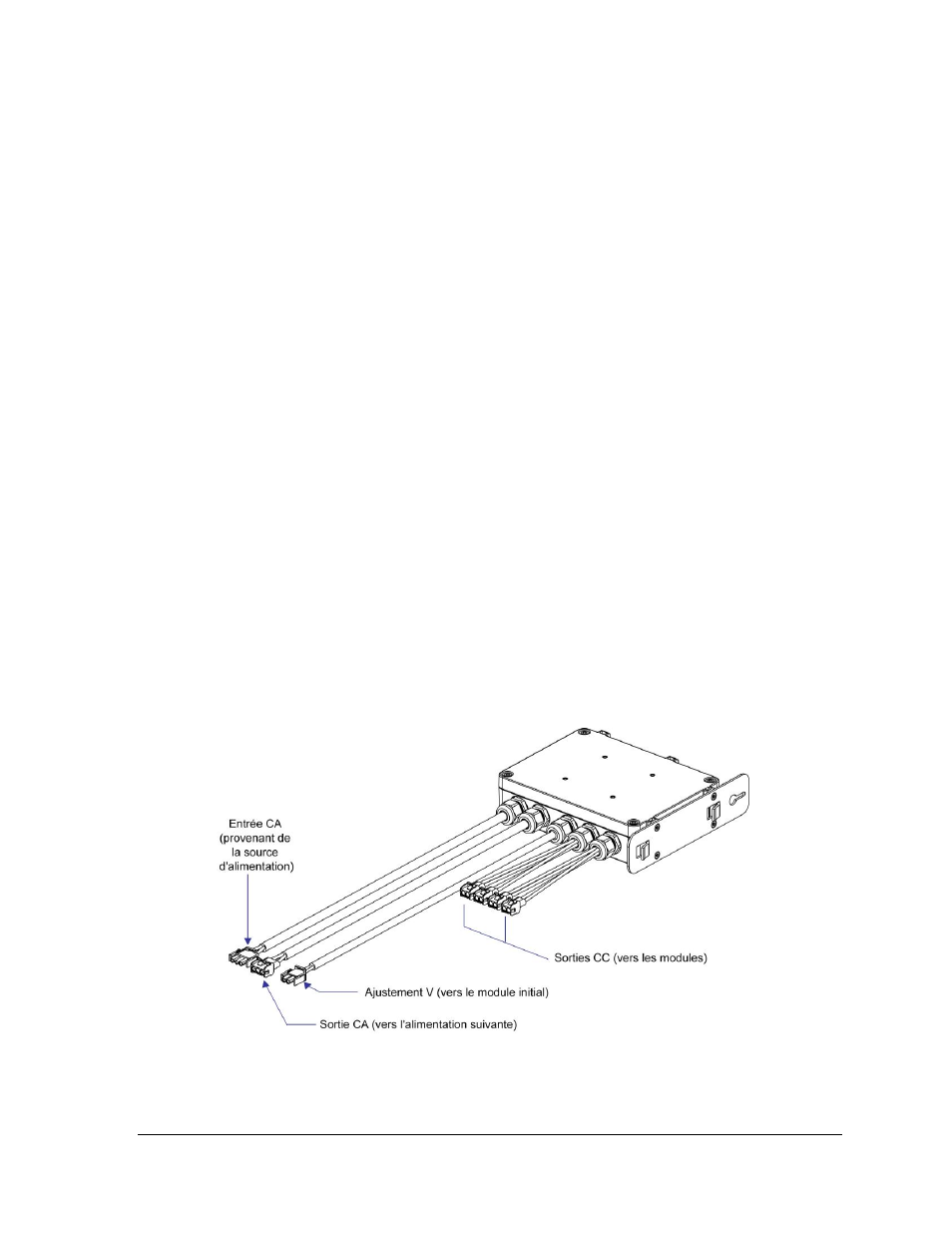 Entrée CA (provenant de la source d'alimentation)

Sorties CC (vers les modules)

Ajustement V (vers le module initial)

Sortie CA (vers l'alimentation suivante)